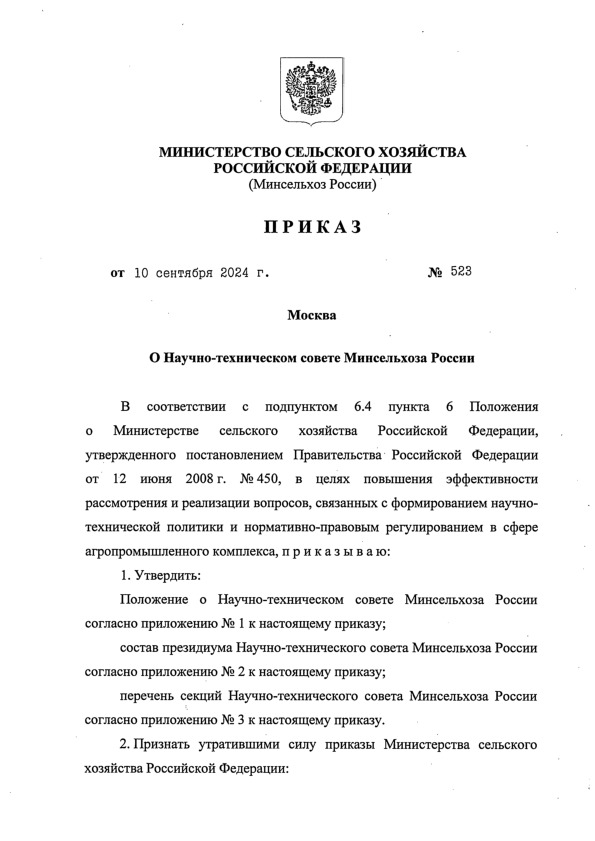 МИНИСТЕРСТВО СЕЛЬСКОГО ХОЗЯЙСТВА
РОССИЙСКОЙ ФЕДЕРАЦИИ
(Минсельхоз России)

ПРИКАЗ

от 10 сентября 2024 г. № 523

Москва

О Научно-техническом совете Минсельхоза России

В соответствии с подпунктом 6.4 пункта 6 Положения о Министерстве сельского хозяйства Российской Федерации, утвержденного постановлением Правительства Российской Федерации от 12 июня 2008 г. № 450, в целях повышения эффективности рассмотрения и реализации вопросов, связанных с формированием научно-технической политики и нормативно-правовым регулированием в сфере агропромышленного комплекса, п р и к а з ы в а ю:

1. Утвердить:

Положение о Научно-техническом совете Минсельхоза России согласно приложению № 1 к настоящему приказу;

состав президиума Научно-технического совета Минсельхоза России согласно приложению № 2 к настоящему приказу;

перечень секций Научно-технического совета Минсельхоза России согласно приложению № 3 к настоящему приказу.

2. Признать утратившими силу приказы Министерства сельского хозяйства Российской Федерации: